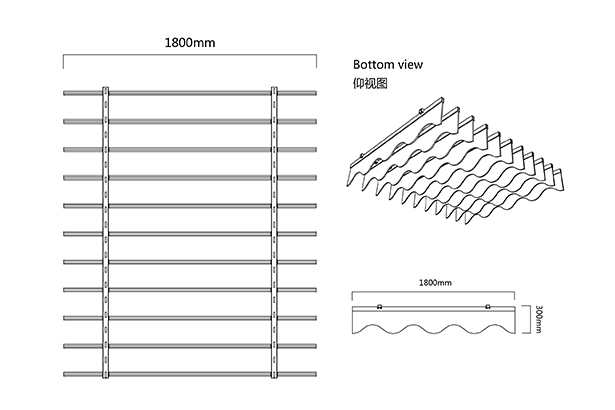 1800mm

Bottom view
仰视图

1800mm

300mm